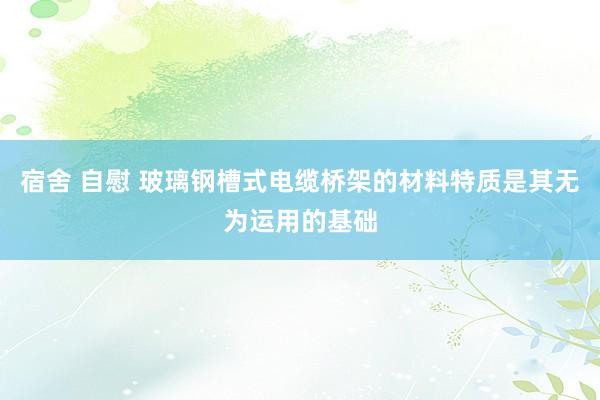 宿舍 自慰 玻璃钢槽式电缆桥架的材料特质是其无为运用的基础